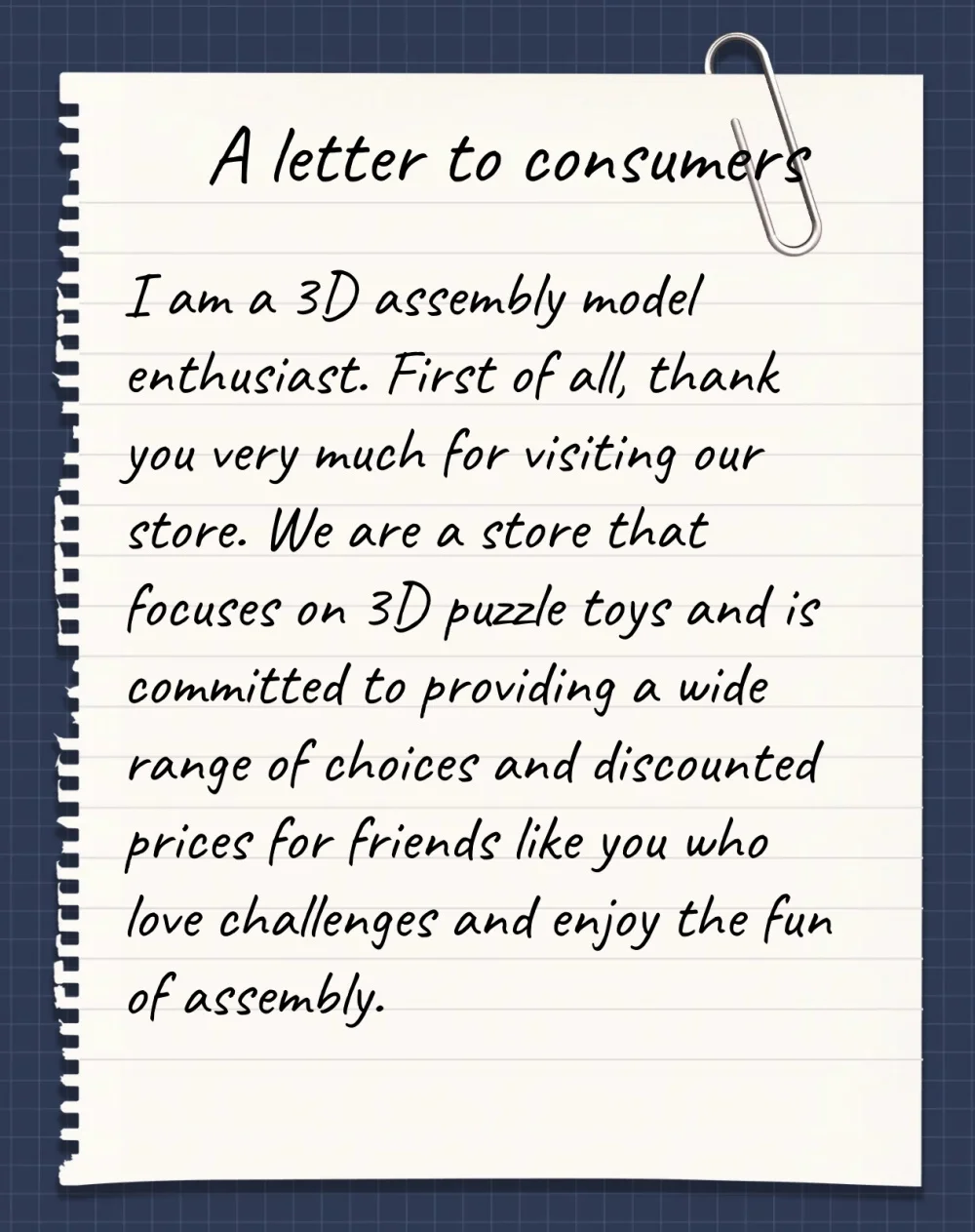 A letter to consumers

I am a 3D assembly model enthusiast. First of all, thank you very much for visiting our store. We are a store that focuses on 3D puzzle toys and is committed to providing a wide range of choices and discounted prices for friends like you who love challenges and enjoy the fun of assembly.